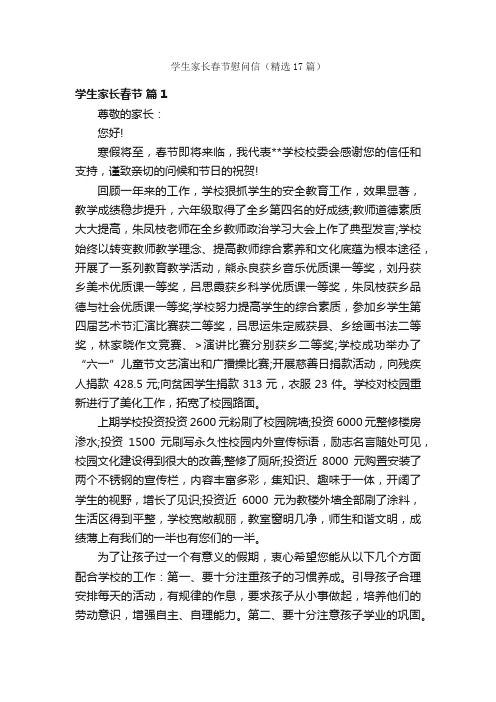 学生家长春节慰问信（精选17篇）

学生家长春节 篇1

尊敬的家长：

您好!

寒假将至，春节即将来临，我代表**学校校委会感谢您的信任和支持，谨致亲切的问候和节日的祝贺!

回顾一年来的工作，学校狠抓学生的安全教育工作，效果显著，教学成绩稳步提升，六年级取得了全乡第四名的好成绩;教师道德素质大大提高，朱凤枝老师在全乡教师政治学习大会上作了典型发言;学校始终以转变教师教学理念、提高教师综合素养和文化底蕴为根本途径，开展了一系列教育教学活动，熊永良获乡音乐优质课一等奖，刘丹获乡美术优质课一等奖，吕思霞获乡科学优质课一等奖，朱凤枝获乡品德与社会优质课一等奖;学校努力提高学生的综合素质，参加乡学生第四届艺术节汇演比赛获二等奖，吕思运朱定威获县、乡绘画书法二等奖，林家晓作文竞赛、>演讲比赛分别获乡二等奖;学校成功举办了“六一”儿童节文艺演出和广播操比赛;开展慈善日捐款活动，向残疾人捐款 428.5 元;向贫困学生捐款 313 元，衣服 23 件。学校对校园重新进行了美化工作，拓宽了校园路面。

上期学校投资投资 2600 元粉刷了校园院墙;投资 6000 元整修楼房渗水;投资 1500 元刷写永久性校园内外宣传标语，励志名言随处可见，校园文化建设得到很大的改善;整修了厕所;投资近 8000 元购置安装了两个不锈钢的宣传栏，内容丰富多彩，集知识、趣味于一体，开阔了学生的视野，增长了见识;投资近 6000 元为教楼外墙全部刷了涂料，生活区得到平整，学校宽敞靓丽，教室窗明几净，师生和谐文明，成绩薄上有我们的一半也有您们的一半。

为了让孩子过一个有意义的假期，衷心希望您能从以下几个方面配合学校的工作：第一、要十分注重孩子的习惯养成。引导孩子合理安排每天的活动，有规律的作息，要求孩子从小事做起，培养他们的劳动意识，增强自主、自理能力。第二、要十分注意孩子学业的巩固。